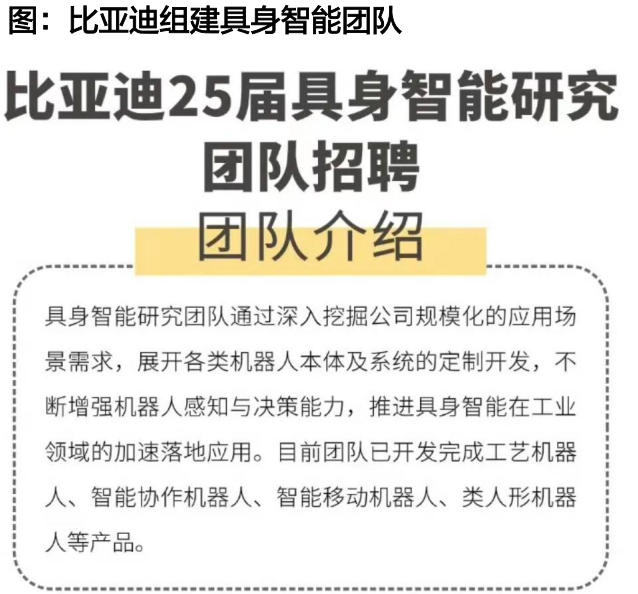 图：比亚迪组建具身智能团队

比亚迪25届具身智能研究团队招聘

团队介绍

具身智能研究团队通过深入挖掘公司规模化的应用场景需求，展开各类机器人本体及系统的定制开发，不断增强机器人感知与决策能力，推进具身智能在工业领域的加速落地应用。目前团队已开发完成工艺机器人、智能协作机器人、智能移动机器人、类人形机器人等产品。